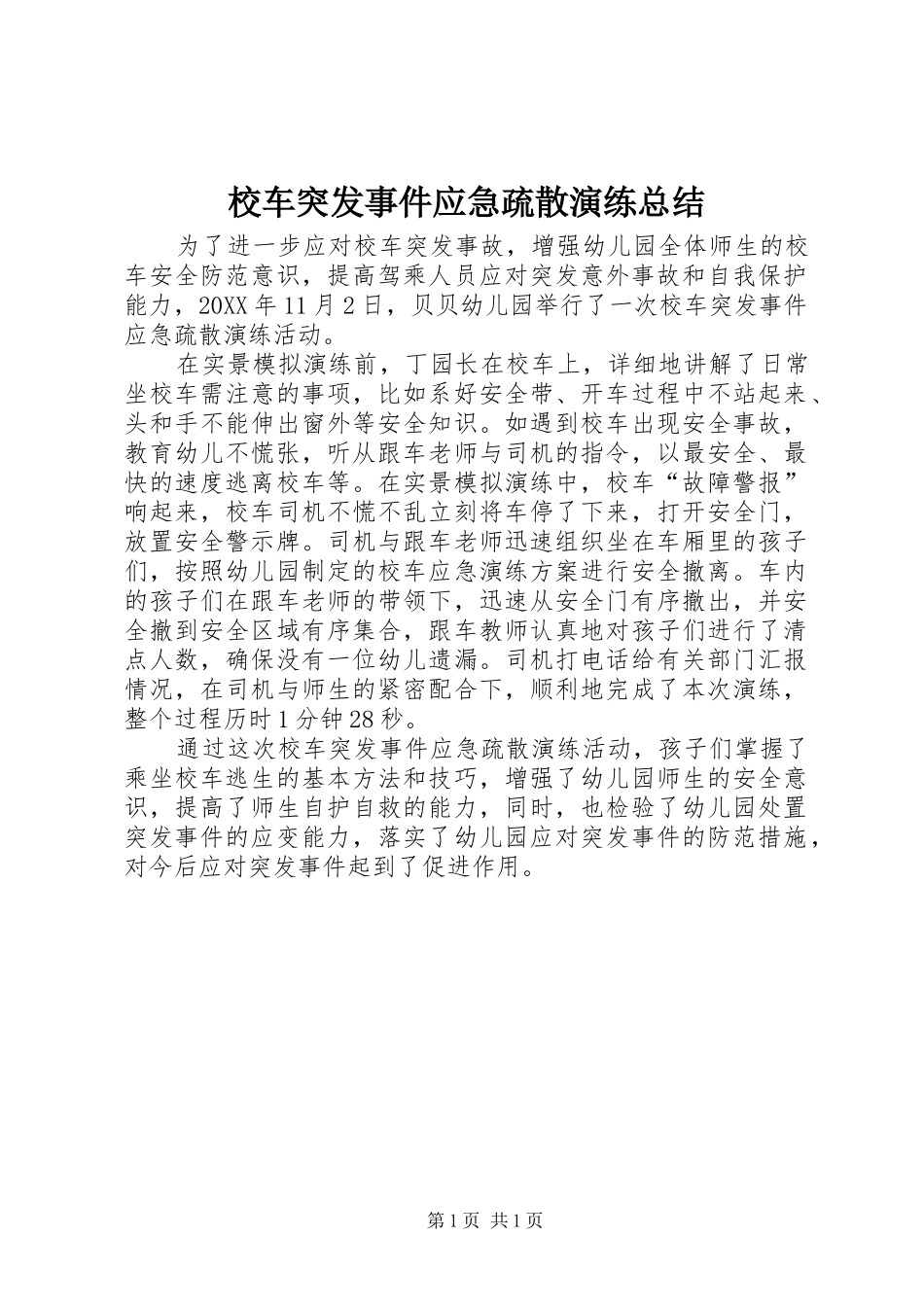 校车突发事件应急疏散演练总结

为了进一步应对校车突发事故，增强幼儿园全体师生的校车安全防范意识，提高驾乘人员应对突发意外事故和自我保护能力，20XX年11月2日，贝贝幼儿园举行了一次校车突发事件应急疏散演练活动。

在实景模拟演练前，丁园长在校车上，详细地讲解了日常坐校车需注意的事项，比如系好安全带、开车过程中不站起来、头和手不能伸出窗外等安全知识。如遇到校车出现安全事故，教育幼儿不慌张，听从跟车老师与司机的指令，以最安全、最快的速度逃离校车等。在实景模拟演练中，校车“故障警报”响起来，校车司机不慌不乱立刻将车停了下来，打开安全门，放置安全警示牌。司机与跟车老师迅速组织坐在车厢里的孩子们，按照幼儿园制定的校车应急演练方案进行安全撤离。车内的孩子们在跟车老师的带领下，迅速从安全门有序撤出，并安全撤到安全区域有序集合，跟车教师认真地对孩子们进行了清点人数，确保没有一位幼儿遗漏。司机打电话给有关部门汇报情况，在司机与师生的紧密配合下，顺利地完成了本次演练，整个过程历时1分钟28秒。

通过这次校车突发事件应急疏散演练活动，孩子们掌握了乘坐校车逃生的基本方法和技巧，增强了幼儿园师生的安全意识，提高了师生自护自救的能力，同时，也检验了幼儿园处置突发事件的应变能力，落实了幼儿园应对突发事件的防范措施，对今后应对突发事件起到了促进作用。

第1页 共1页